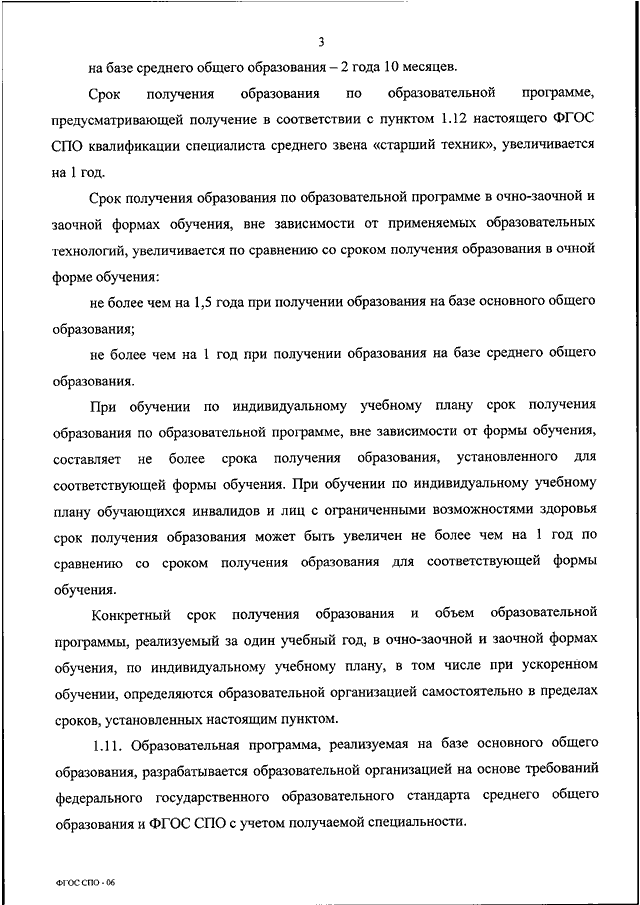 3

на базе среднего общего образования – 2 года 10 месяцев.

Срок получения образования по образовательной программе, предусматривающей получение в соответствии с пунктом 1.12 настоящего ФГОС СПО квалификации специалиста среднего звена «старший техник», увеличивается на 1 год.

Срок получения образования по образовательной программе в очно-заочной и заочной формах обучения, вне зависимости от применяемых образовательных технологий, увеличивается по сравнению со сроком получения образования в очной форме обучения:

не более чем на 1,5 года при получении образования на базе основного общего образования;

не более чем на 1 год при получении образования на базе среднего общего образования.

При обучении по индивидуальному учебному плану срок получения образования по образовательной программе, вне зависимости от формы обучения, составляет не более срока получения образования, установленного для соответствующей формы обучения. При обучении по индивидуальному учебному плану обучающихся инвалидов и лиц с ограниченными возможностями здоровья срок получения образования может быть увеличен не более чем на 1 год по сравнению со сроком получения образования для соответствующей формы обучения.

Конкретный срок получения образования и объем образовательной программы, реализуемый за один учебный год, в очно-заочной и заочной формах обучения, по индивидуальному учебному плану, в том числе при ускоренном обучении, определяются образовательной организацией самостоятельно в пределах сроков, установленных настоящим пунктом.

1.11. Образовательная программа, реализуемая на базе основного общего образования, разрабатывается образовательной организацией на основе требований федерального государственного образовательного стандарта среднего общего образования и ФГОС СПО с учетом получаемой специальности.

ФГОС СПО - 06